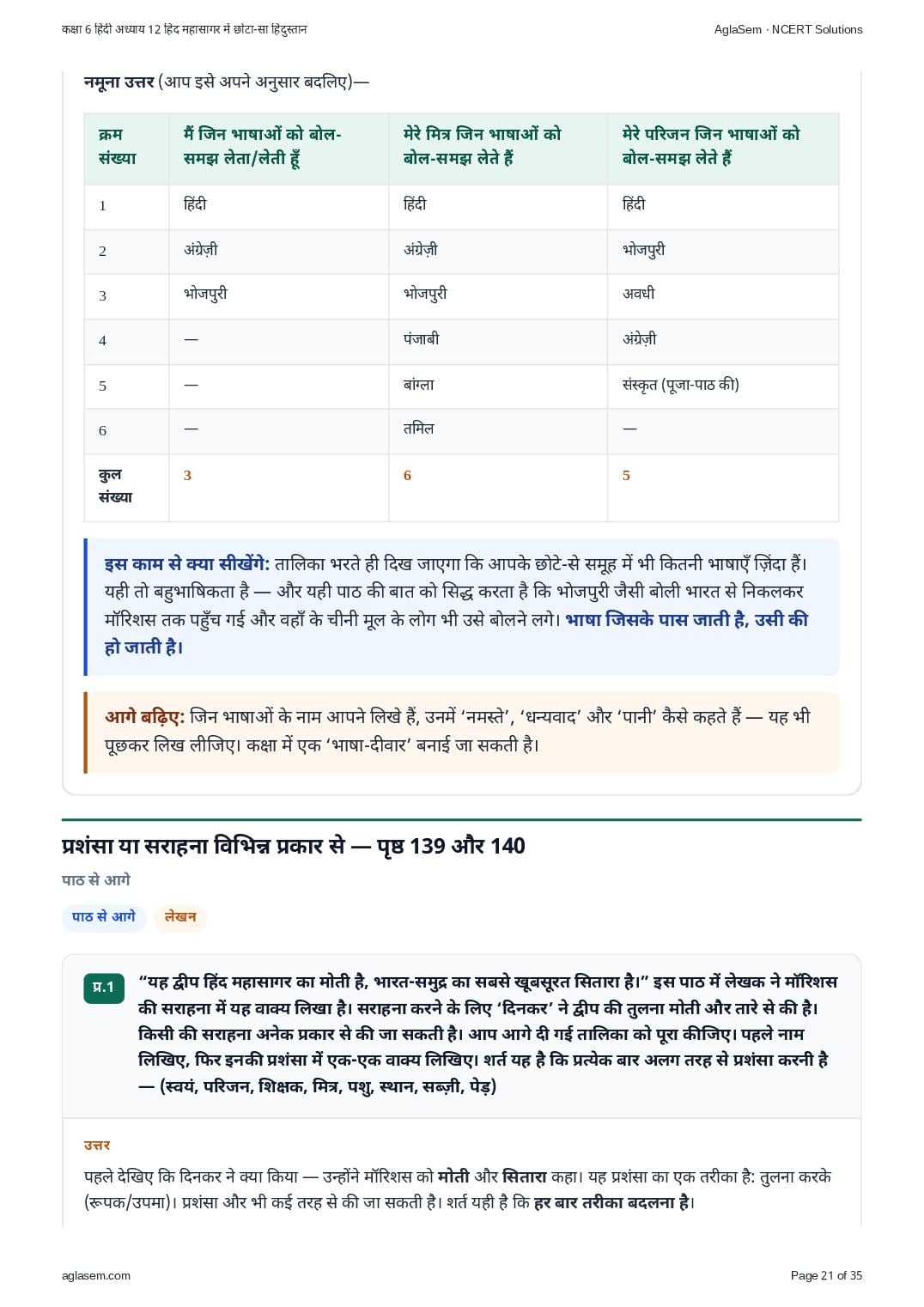 कक्षा 6 हिंदी अध्याय 12 हिंद महासागर में छोटा-सा हिंदुस्तान

AglaSem · NCERT Solutions

नमूना उत्तर (आप इसे अपने अनुसार बदलिए)—

| क्रम संख्या | मैं जिन भाषाओं को बोल-समझ लेता/लेती हूँ | मेरे मित्र जिन भाषाओं को बोल-समझ लेते हैं | मेरे परिजन जिन भाषाओं को बोल-समझ लेते हैं |
|---|---|---|---|
| 1 | हिंदी | हिंदी | हिंदी |
| 2 | अंग्रेज़ी | अंग्रेज़ी | भोजपुरी |
| 3 | भोजपुरी | भोजपुरी | अवधी |
| 4 | — | पंजाबी | अंग्रेज़ी |
| 5 | — | बांग्ला | संस्कृत (पूजा-पाठ की) |
| 6 | — | तमिल | — |
| कुल संख्या | 3 | 6 | 5 |

इस काम से क्या सीखेंगे: तालिका भरते ही दिख जाएगा कि आपके छोटे-से समूह में भी कितनी भाषाएँ ज़िंदा हैं। यही तो बहुभाषिकता है — और यही पाठ की बात को सिद्ध करता है कि भोजपुरी जैसी बोली भारत से निकलकर मॉरिशस तक पहुँच गई और वहाँ के चीनी मूल के लोग भी उसे बोलने लगे। भाषा जिसके पास जाती है, उसी की हो जाती है।

आगे बढ़िए: जिन भाषाओं के नाम आपने लिखे हैं, उनमें 'नमस्ते', 'धन्यवाद' और 'पानी' कैसे कहते हैं — यह भी पूछकर लिख लीजिए। कक्षा में एक 'भाषा-दीवार' बनाई जा सकती है।

प्रशंसा या सराहना विभिन्न प्रकार से — पृष्ठ 139 और 140

पाठ से आगे

पाठ से आगे

लेखन

प्र.1 "यह द्वीप हिंद महासागर का मोती है, भारत-समुद्र का सबसे खूबसूरत सितारा है।" इस पाठ में लेखक ने मॉरिशस की सराहना में यह वाक्य लिखा है। सराहना करने के लिए 'दिनकर' ने द्वीप की तुलना मोती और तारे से की है। किसी की सराहना अनेक प्रकार से की जा सकती है। आप आगे दी गई तालिका को पूरा कीजिए। पहले नाम लिखिए, फिर इनकी प्रशंसा में एक-एक वाक्य लिखिए। शर्त यह है कि प्रत्येक बार अलग तरह से प्रशंसा करनी है — (स्वयं, परिजन, शिक्षक, मित्र, पशु, स्थान, सब्ज़ी, पेड़)

उत्तर

पहले देखिए कि दिनकर ने क्या किया — उन्होंने मॉरिशस को मोती और सितारा कहा। यह प्रशंसा का एक तरीका है: तुलना करके (रूपक/उपमा)। प्रशंसा और भी कई तरह से की जा सकती है। शर्त यही है कि हर बार तरीका बदलना है।

aglasem.com

Page 21 of 35